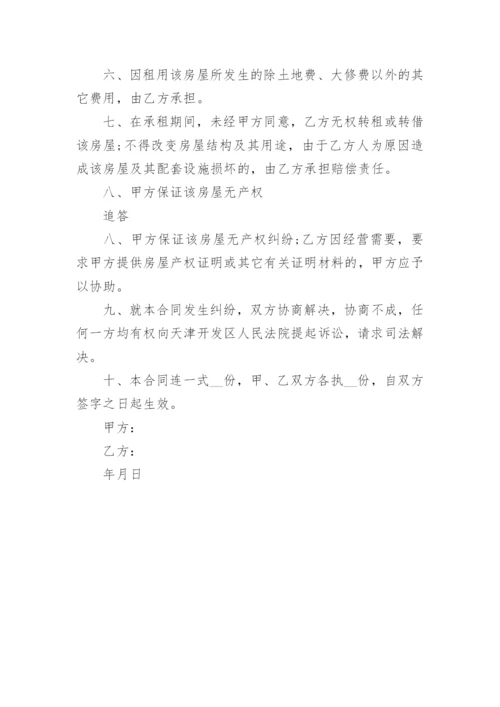 六、因租用该房屋所发生的除土地费、大修费以外的其它费用，由乙方承担。

七、在承租期间，未经甲方同意，乙方无权转租或转借该房屋;不得改变房屋结构及其用途，由于乙方人为原因造成该房屋及其配套设施损坏的，由乙方承担赔偿责任。

八、甲方保证该房屋无产权

追答

八、甲方保证该房屋无产权纠纷;乙方因经营需要，要求甲方提供房屋产权证明或其它有关证明材料的，甲方应予以协助。

九、就本合同发生纠纷，双方协商解决，协商不成，任何一方均有权向天津开发区人民法院提起诉讼，请求司法解决。

十、本合同连一式__份，甲、乙双方各执__份，自双方签字之日起生效。

甲方：

乙方：

年月日